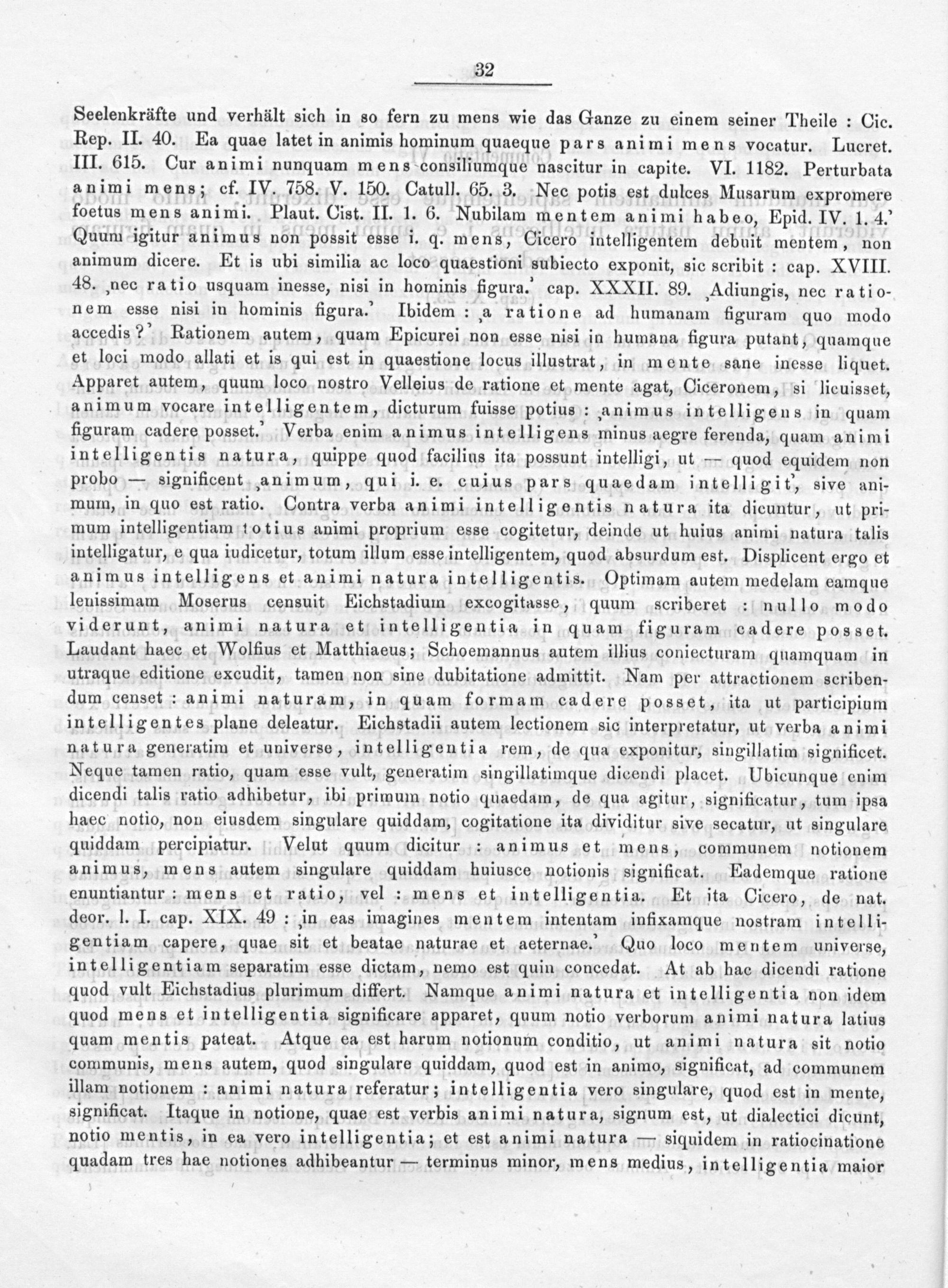 32

Seelenkräfte und verhält sich in so fern zu mens wie das Ganze zu einem seiner Theile : Cic. Rep. II. 40. Ea quae latet in animis hominum quaeque pars animi mens vocatur. Lucret. III. 615. Cur animi nunquam mens consiliumque nascitur in capite. VI. 1182. Perturbata animi mens; cf. IV. 758. V. 150. Catull. 65. 3. Nec potis est dulces Musarum expromere foetus mens animi. Plaut. Cist. II. 1. 6. Nubilam mentem animi habeo, Epid. IV. 1. 4.' Quum igitur animus non possit esse i. q. mens, Cicero intelligentem debuit mentem, non animum dicere. Et is ubi similia ac loco quaestioni subiecto exponit, sic scribit : cap. XVIII. 48. ‚nec ratio usquam inesse, nisi in hominis figura.' cap. XXXII. 89. ‚Adiungis, nec rationem esse nisi in hominis figura.' Ibidem : ‚a ratione ad humanam figuram quo modo accedis?' Rationem autem, quam Epicurei non esse nisi in humana figura putant, quamque et loci modo allati et is qui est in quaestione locus illustrat, in mente sane inesse liquet. Apparet autem, quum loco nostro Velleius de ratione et mente agat, Ciceronem, si licuisset, animum vocare intelligentem, dicturum fuisse potius : ‚animus intelligens in quam figuram cadere posset.' Verba enim animus intelligens minus aegre ferenda, quam animi intelligentis natura, quippe quod facilius ita possunt intelligi, ut — quod equidem non probo — significent ‚animum, qui i. e. cuius pars quaedam intelligit', sive animum, in quo est ratio. Contra verba animi intelligentis natura ita dicuntur, ut primum intelligentiam totius animi proprium esse cogitetur, deinde ut huius animi natura talis intelligatur, e qua iudicetur, totum illum esse intelligentem, quod absurdum est. Displicent ergo et animus intelligens et animi natura intelligentis. Optimam autem medelam eamque lenissimam Moserus censuit Eichstadium excogitasse, quum scriberet : nullo modo viderunt, animi natura et intelligentia in quam figuram cadere posset. Laudant haec et Wolfius et Matthiaeus; Schoemannus autem illius coniecturam quamquam in utraque editione excudit, tamen non sine dubitatione admittit. Nam per attractionem scribendum censet : animi naturam, in quam formam cadere posset, ita ut participium intelligentes plane deleatur. Eichstadii autem lectionem sic interpretatur, ut verba animi natura generatim et universe, intelligentia rem, de qua exponitur, singillatim significet. Neque tamen ratio, quam esse vult, generatim singillatimque dicendi placet. Ubicunque enim dicendi talis ratio adhibetur, ibi primum notio quaedam, de qua agitur, significatur, tum ipsa haec notio, non eiusdem singulare quiddam, cogitatione ita dividitur sive secatur, ut singulare quiddam percipiatur. Velut quum dicitur : animus et mens, communem notionem animus, mens autem singulare quiddam huiusce notionis significat. Eademque ratione enuntiantur : mens et ratio, vel : mens et intelligentia. Et ita Cicero, de nat. deor. l. I. cap. XIX. 49 : ‚in eas imagines mentem intentam infixamque nostram intelligentiam capere, quae sit et beatae naturae et aeternae.' Quo loco mentem universe, intelligentiam separatim esse dictam, nemo est quin concedat. At ab hac dicendi ratione quod vult Eichstadius plurimum differt. Namque animi natura et intelligentia non idem quod mens et intelligentia significare apparet, quum notio verborum animi natura latius quam mentis pateat. Atque ea est harum notionum conditio, ut animi natura sit notio communis, mens autem, quod singulare quiddam, quod est in animo, significat, ad communem illam notionem : animi natura referatur; intelligentia vero singulare, quod est in mente, significat. Itaque in notione, quae est verbis animi natura, signum est, ut dialectici dicunt, notio mentis, in ea vero intelligentia; et est animi natura — siquidem in ratiocinatione quadam tres hae notiones adhibeantur — terminus minor, mens medius, intelligentia maior